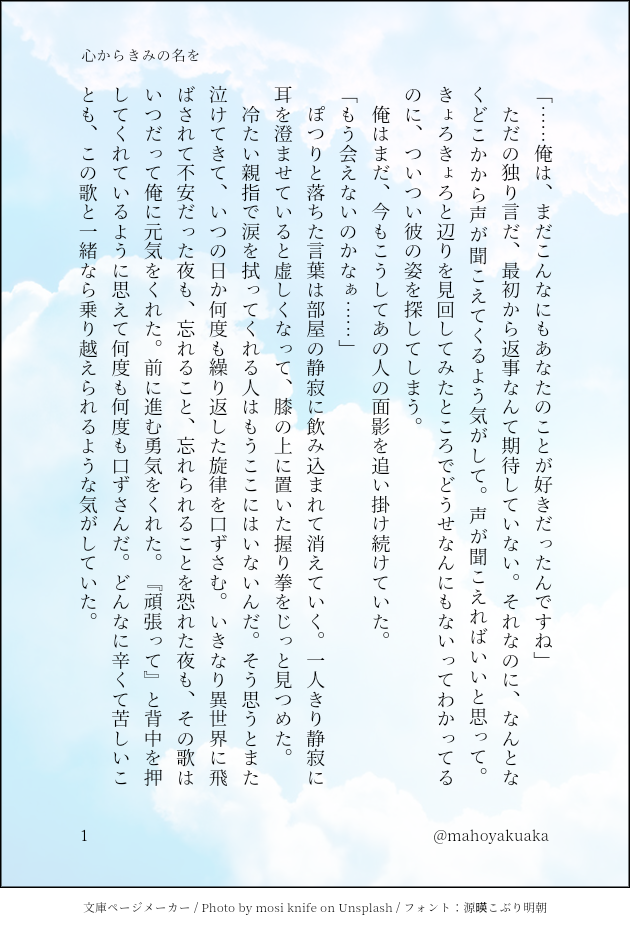 心からきみの名を

「……俺は、まだこんなにもあなたのことが好きだったんですね」

ただの独り言だ、最初から返事なんて期待していない。それなのに、なんとなくどこかから声が聞こえてくるよう気がして。声が聞こえればいいと思って。きょろきょろと辺りを見回してみたところでどうせなんにもないってわかってるのに、ついつい彼の姿を探してしまう。

俺はまだ、今もこうしてあの人の面影を追い掛け続けていた。

「もう会えないのかなぁ……」

ぽつりと落ちた言葉は部屋の静寂に飲み込まれて消えていく。一人きり静寂に耳を澄ませていると虚しくなって、膝の上に置いた握り拳をじっと見つめた。

冷たい親指で涙を拭ってくれる人はもうここにはいないんだ。そう思うとまた泣けてきて、いつの日か何度も繰り返した旋律を口ずさむ。いきなり異世界に飛ばされて不安だった夜も、忘れること、忘れられることを恐れた夜も、その歌はいつだって俺に元気をくれた。前に進む勇気をくれた。『頑張って』と背中を押してくれているように思えて何度も何度も口ずさんだ。どんなに辛くて苦しいことも、この歌と一緒なら乗り越えられるような気がしていた。

1

@mahoyakuaka

文庫ページメーカー / Photo by mosi knife on Unsplash / フォント：源暎こぶり明朝